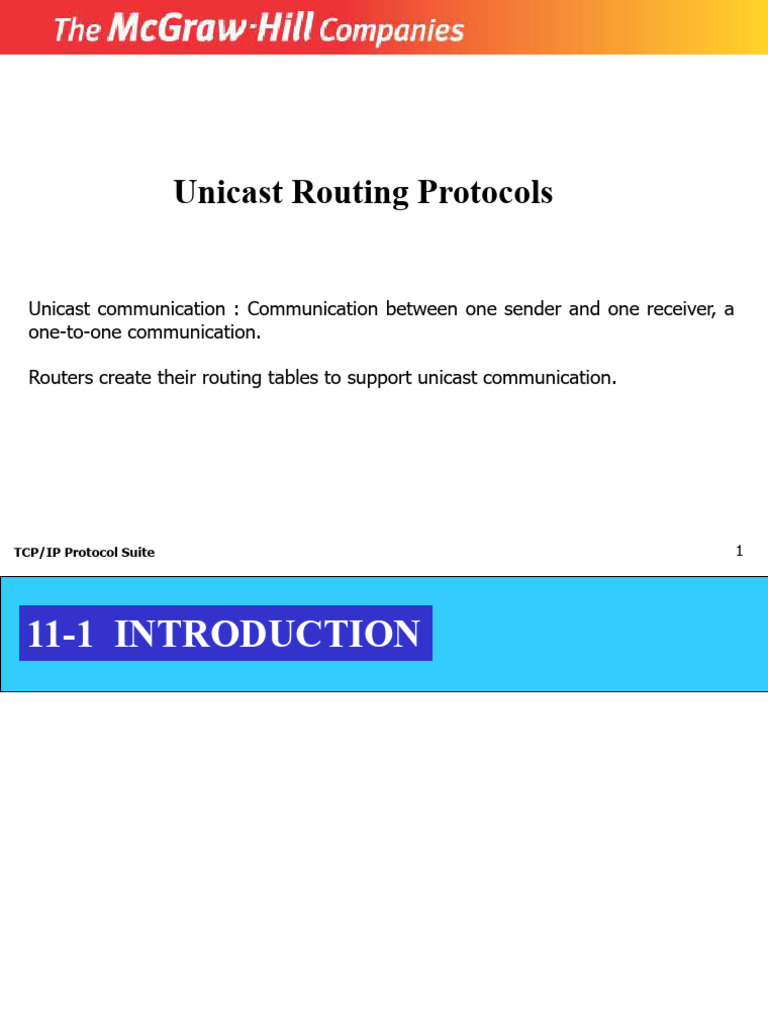 The McGraw-Hill Companies

Unicast Routing Protocols

Unicast communication : Communication between one sender and one receiver, a one-to-one communication.

Routers create their routing tables to support unicast communication.

TCP/IP Protocol Suite

1

11-1 INTRODUCTION